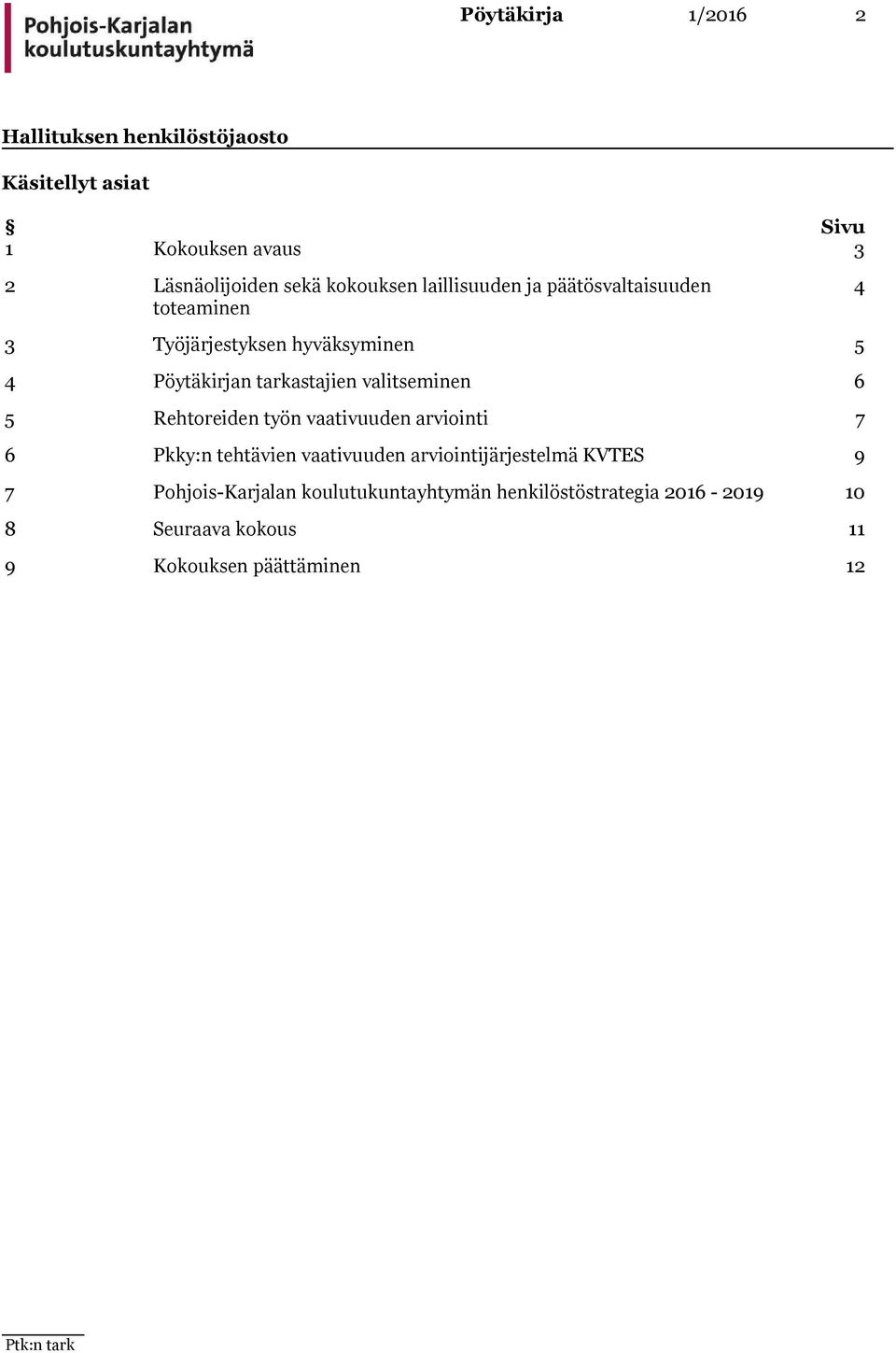 Pohjois-Karjalan koulutuskuntayhtymä

Pöytäkirja 1/2016 2

Hallituksen henkilöstöjaosto

Käsitellyt asiat

| § | | Sivu |
|---|---|---|
| 1 | Kokouksen avaus | 3 |
| 2 | Läsnäolijoiden sekä kokouksen laillisuuden ja päätösvaltaisuuden toteaminen | 4 |
| 3 | Työjärjestyksen hyväksyminen | 5 |
| 4 | Pöytäkirjan tarkastajien valitseminen | 6 |
| 5 | Rehtoreiden työn vaativuuden arviointi | 7 |
| 6 | Pkky:n tehtävien vaativuuden arviointijärjestelmä KVTES | 9 |
| 7 | Pohjois-Karjalan koulutukuntayhtymän henkilöstöstrategia 2016 - 2019 | 10 |
| 8 | Seuraava kokous | 11 |
| 9 | Kokouksen päättäminen | 12 |

Ptk:n tark